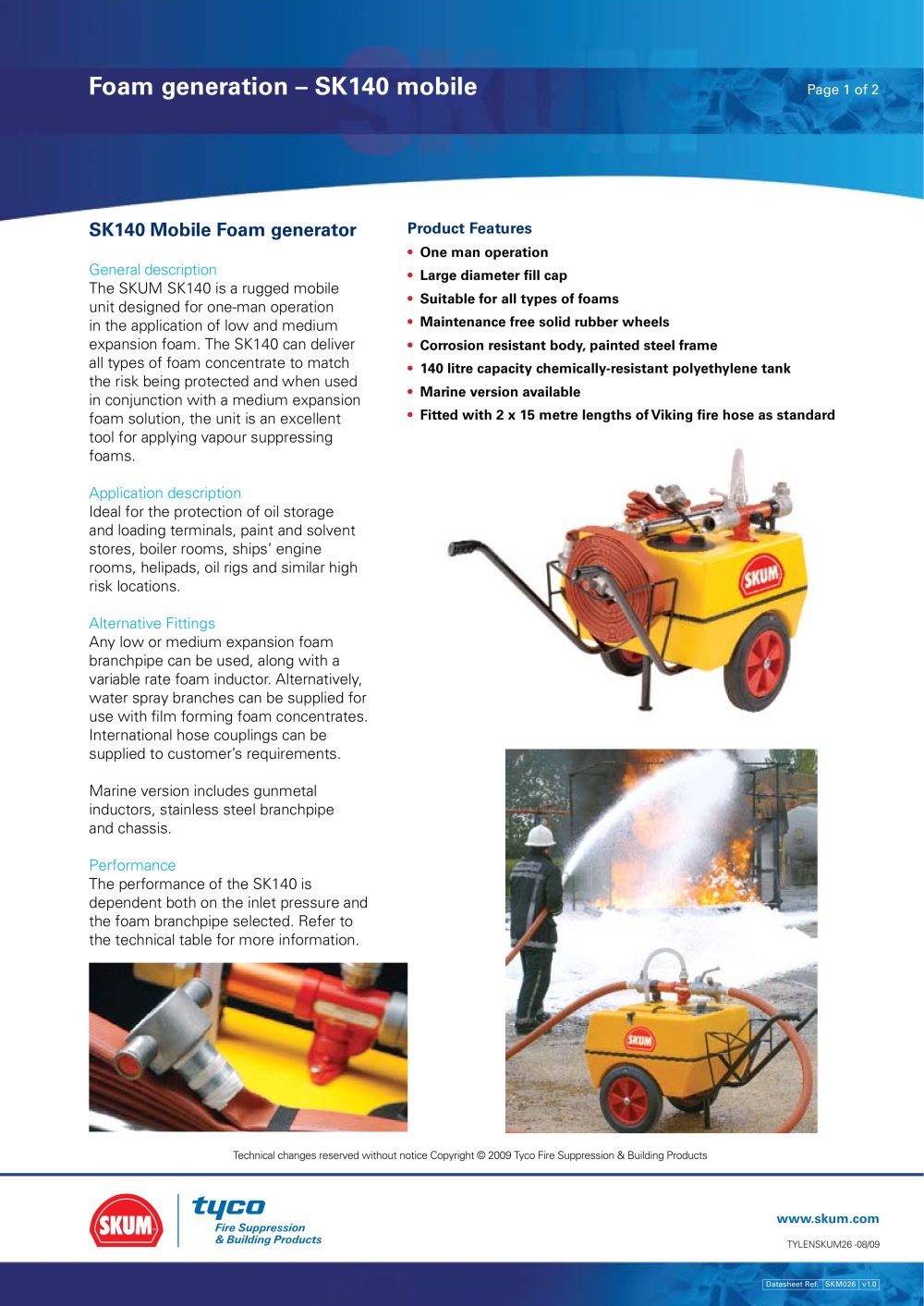 Foam generation – SK140 mobile

Page 1 of 2

SK140 Mobile Foam generator

General description
The SKUM SK140 is a rugged mobile unit designed for one-man operation in the application of low and medium expansion foam. The SK140 can deliver all types of foam concentrate to match the risk being protected and when used in conjunction with a medium expansion foam solution, the unit is an excellent tool for applying vapour suppressing foams.

Application description
Ideal for the protection of oil storage and loading terminals, paint and solvent stores, boiler rooms, ships' engine rooms, helipads, oil rigs and similar high risk locations.

Alternative Fittings
Any low or medium expansion foam branchpipe can be used, along with a variable rate foam inductor. Alternatively, water spray branches can be supplied for use with film forming foam concentrates. International hose couplings can be supplied to customer's requirements.

Marine version includes gunmetal inductors, stainless steel branchpipe and chassis.

Performance
The performance of the SK140 is dependent both on the inlet pressure and the foam branchpipe selected. Refer to the technical table for more information.

Product Features
• One man operation
• Large diameter fill cap
• Suitable for all types of foams
• Maintenance free solid rubber wheels
• Corrosion resistant body, painted steel frame
• 140 litre capacity chemically-resistant polyethylene tank
• Marine version available
• Fitted with 2 x 15 metre lengths of Viking fire hose as standard

SKUM

SKUM

Technical changes reserved without notice Copyright © 2009 Tyco Fire Suppression & Building Products

SKUM

tyco
Fire Suppression
& Building Products

www.skum.com

TYLENSKUM26 -08/09

Datasheet Ref: SKM026 v1.0